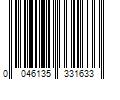 0 046135 331633